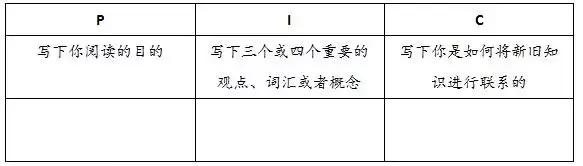 | P | I | C |
|---|---|---|
| 写下你阅读的目的 | 写下三个或四个重要的观点、词汇或者概念 | 写下你是如何将新旧知识进行联系的 |
| | | |